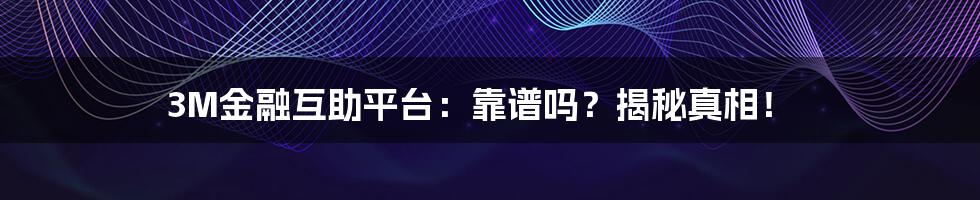 3M金融互助平台：靠谱吗？揭秘真相！